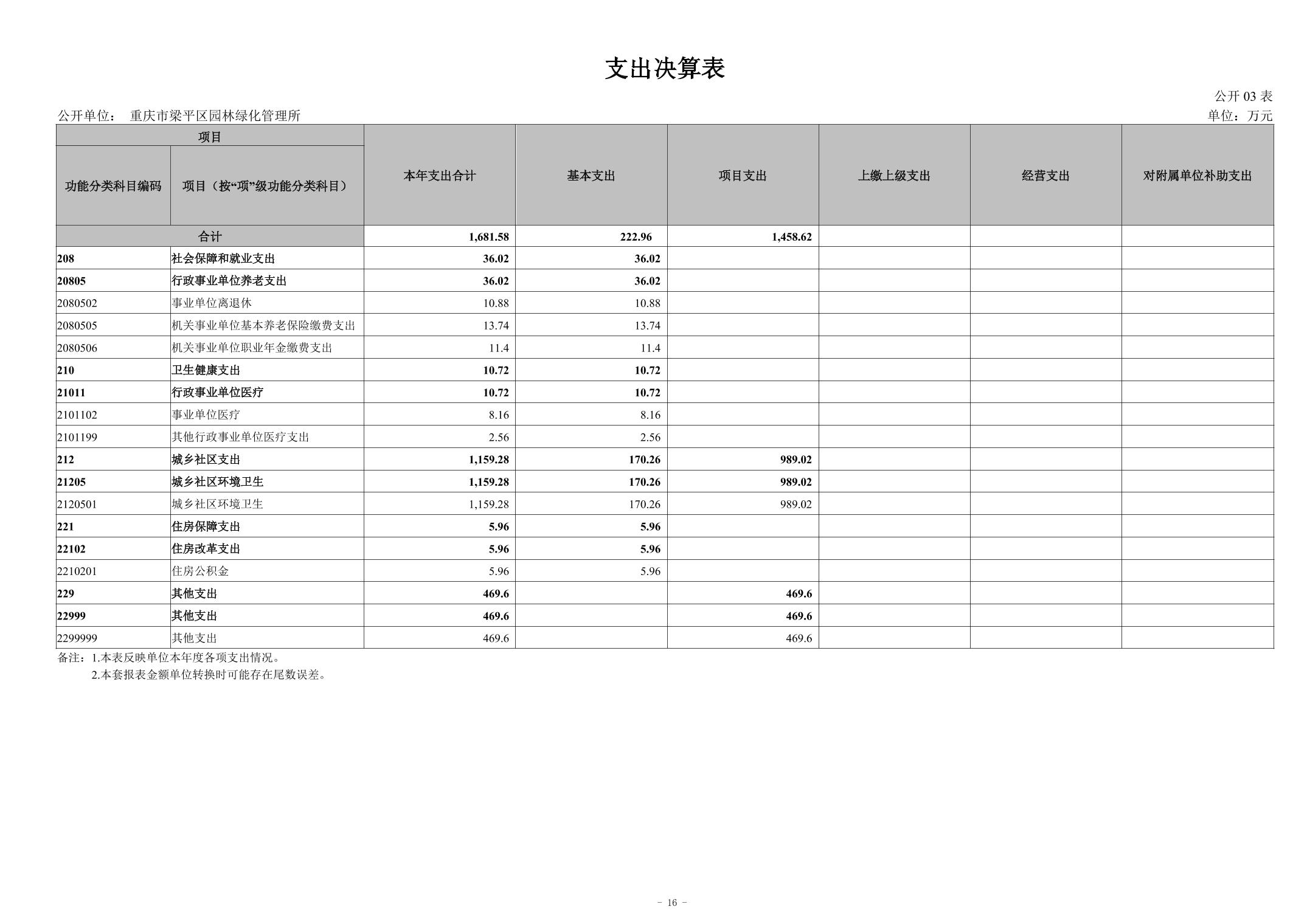 支出决算表

公开 03 表

公开单位： 重庆市梁平区园林绿化管理所

单位：万元

| 项目 | | 本年支出合计 | 基本支出 | 项目支出 | 上缴上级支出 | 经营支出 | 对附属单位补助支出 |
|---|---|---|---|---|---|---|---|
| 功能分类科目编码 | 项目（按“项”级功能分类科目） | | | | | | |
| 合计 | | 1,681.58 | 222.96 | 1,458.62 | | | |
| 208 | 社会保障和就业支出 | 36.02 | 36.02 | | | | |
| 20805 | 行政事业单位养老支出 | 36.02 | 36.02 | | | | |
| 2080502 | 事业单位离退休 | 10.88 | 10.88 | | | | |
| 2080505 | 机关事业单位基本养老保险缴费支出 | 13.74 | 13.74 | | | | |
| 2080506 | 机关事业单位职业年金缴费支出 | 11.4 | 11.4 | | | | |
| 210 | 卫生健康支出 | 10.72 | 10.72 | | | | |
| 21011 | 行政事业单位医疗 | 10.72 | 10.72 | | | | |
| 2101102 | 事业单位医疗 | 8.16 | 8.16 | | | | |
| 2101199 | 其他行政事业单位医疗支出 | 2.56 | 2.56 | | | | |
| 212 | 城乡社区支出 | 1,159.28 | 170.26 | 989.02 | | | |
| 21205 | 城乡社区环境卫生 | 1,159.28 | 170.26 | 989.02 | | | |
| 2120501 | 城乡社区环境卫生 | 1,159.28 | 170.26 | 989.02 | | | |
| 221 | 住房保障支出 | 5.96 | 5.96 | | | | |
| 22102 | 住房改革支出 | 5.96 | 5.96 | | | | |
| 2210201 | 住房公积金 | 5.96 | 5.96 | | | | |
| 229 | 其他支出 | 469.6 | | 469.6 | | | |
| 22999 | 其他支出 | 469.6 | | 469.6 | | | |
| 2299999 | 其他支出 | 469.6 | | 469.6 | | | |

备注：1.本表反映单位本年度各项支出情况。
2.本套报表金额单位转换时可能存在尾数误差。

- 16 -